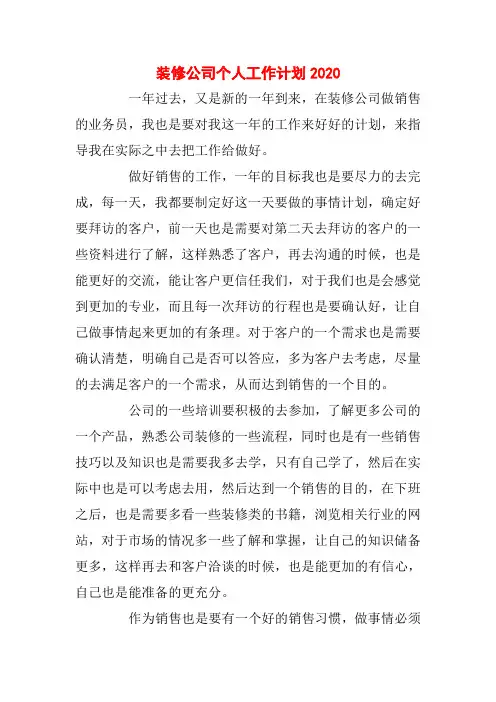 装修公司个人工作计划 2020

一年过去，又是新的一年到来，在装修公司做销售的业务员，我也是要对我这一年的工作来好好的计划，来指导我在实际之中去把工作给做好。

做好销售的工作，一年的目标我也是要尽力的去完成，每一天，我都要制定好这一天要做的事情计划，确定好要拜访的客户，前一天也是需要对第二天去拜访的客户的一些资料进行了解，这样熟悉了客户，再去沟通的时候，也是能更好的交流，能让客户更信任我们，对于我们也是会感觉到更加的专业，而且每一次拜访的行程也是要确认好，让自己做事情起来更加的有条理。对于客户的一个需求也是需要确认清楚，明确自己是否可以答应，多为客户去考虑，尽量的去满足客户的一个需求，从而达到销售的一个目的。

公司的一些培训要积极的去参加，了解更多公司的一个产品，熟悉公司装修的一些流程，同时也是有一些销售技巧以及知识也是需要我多去学，只有自己学了，然后在实际中也是可以考虑去用，然后达到一个销售的目的，在下班之后，也是需要多看一些装修类的书籍，浏览相关行业的网站，对于市场的情况多一些了解和掌握，让自己的知识储备更多，这样再去和客户洽谈的时候，也是能更加的有信心，自己也是能准备的更充分。

作为销售也是要有一个好的销售习惯，做事情必须